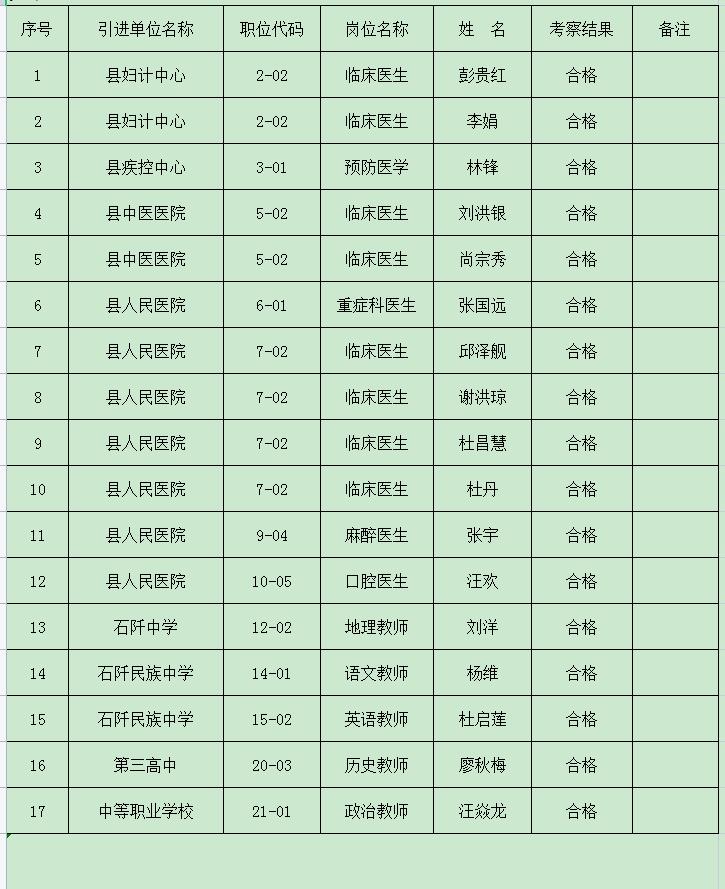 | 序号 | 引进单位名称 | 职位代码 | 岗位名称 | 姓　名 | 考察结果 | 备注 |
|---|---|---|---|---|---|---|
| 1 | 县妇计中心 | 2-02 | 临床医生 | 彭贵红 | 合格 | |
| 2 | 县妇计中心 | 2-02 | 临床医生 | 李娟 | 合格 | |
| 3 | 县疾控中心 | 3-01 | 预防医学 | 林锋 | 合格 | |
| 4 | 县中医医院 | 5-02 | 临床医生 | 刘洪银 | 合格 | |
| 5 | 县中医医院 | 5-02 | 临床医生 | 尚宗秀 | 合格 | |
| 6 | 县人民医院 | 6-01 | 重症科医生 | 张国远 | 合格 | |
| 7 | 县人民医院 | 7-02 | 临床医生 | 邱泽舰 | 合格 | |
| 8 | 县人民医院 | 7-02 | 临床医生 | 谢洪琼 | 合格 | |
| 9 | 县人民医院 | 7-02 | 临床医生 | 杜昌慧 | 合格 | |
| 10 | 县人民医院 | 7-02 | 临床医生 | 杜丹 | 合格 | |
| 11 | 县人民医院 | 9-04 | 麻醉医生 | 张宇 | 合格 | |
| 12 | 县人民医院 | 10-05 | 口腔医生 | 汪欢 | 合格 | |
| 13 | 石阡中学 | 12-02 | 地理教师 | 刘洋 | 合格 | |
| 14 | 石阡民族中学 | 14-01 | 语文教师 | 杨维 | 合格 | |
| 15 | 石阡民族中学 | 15-02 | 英语教师 | 杜启莲 | 合格 | |
| 16 | 第三高中 | 20-03 | 历史教师 | 廖秋梅 | 合格 | |
| 17 | 中等职业学校 | 21-01 | 政治教师 | 汪焱龙 | 合格 | |